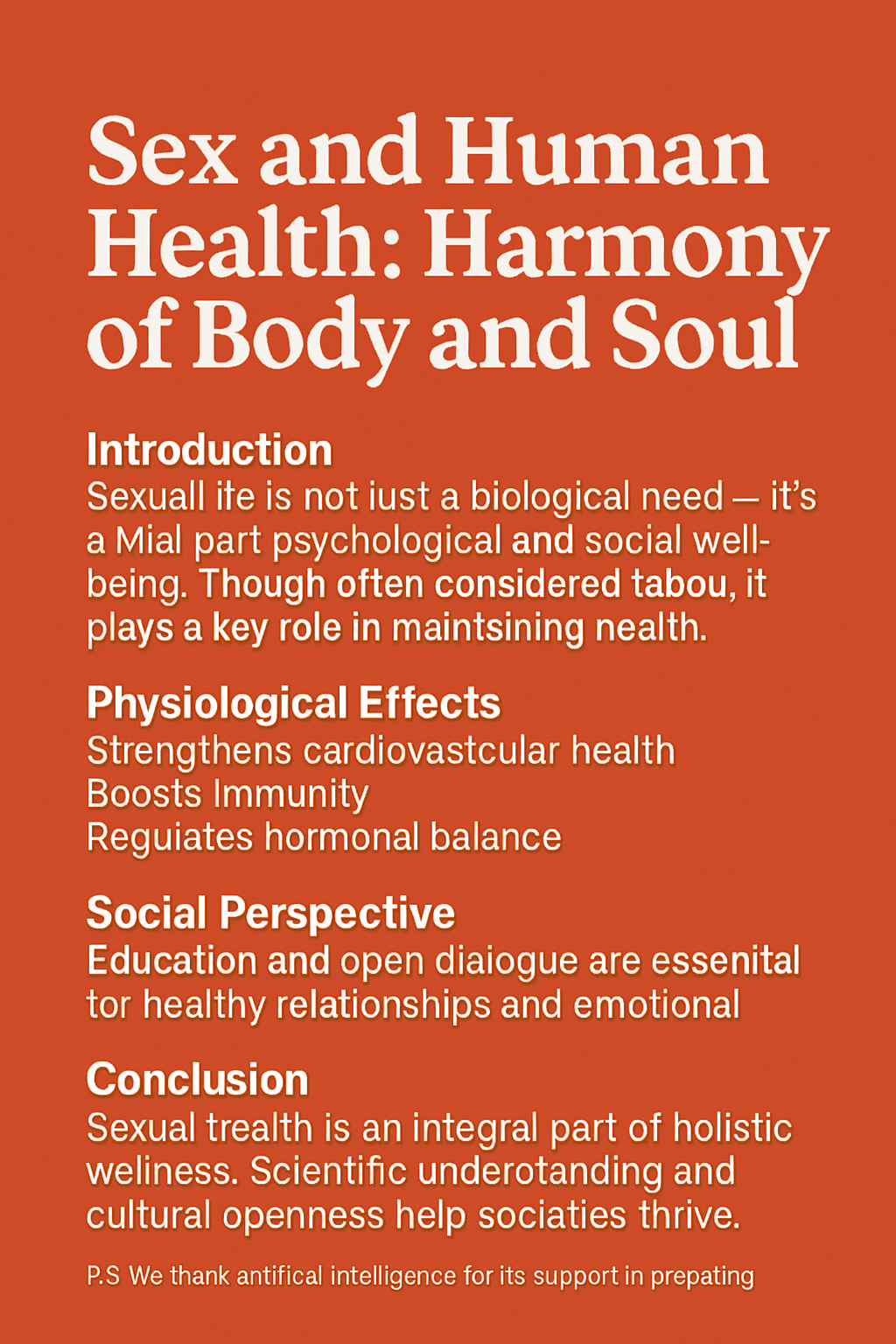 Sex and Human Health: Harmony of Body and Soul

Introduction
Sexuall ite is not iust a biological need — it's a Mial part psychological and social well-being. Though often considered tabou, it plays a key role in maintsining nealth.

Physiological Effects
Strengthens cardiovastcular health
Boosts Immunity
Reguiates hormonal balance

Social Perspective
Education and open diaiogue are essenital tor healthy relationships and emotional

Conclusion
Sexual trealth is an integral part of holistic weliness. Scientific underotanding and cultural openness help sociaties thrive.

P.S We thank antifical intelligence for its support in prepating